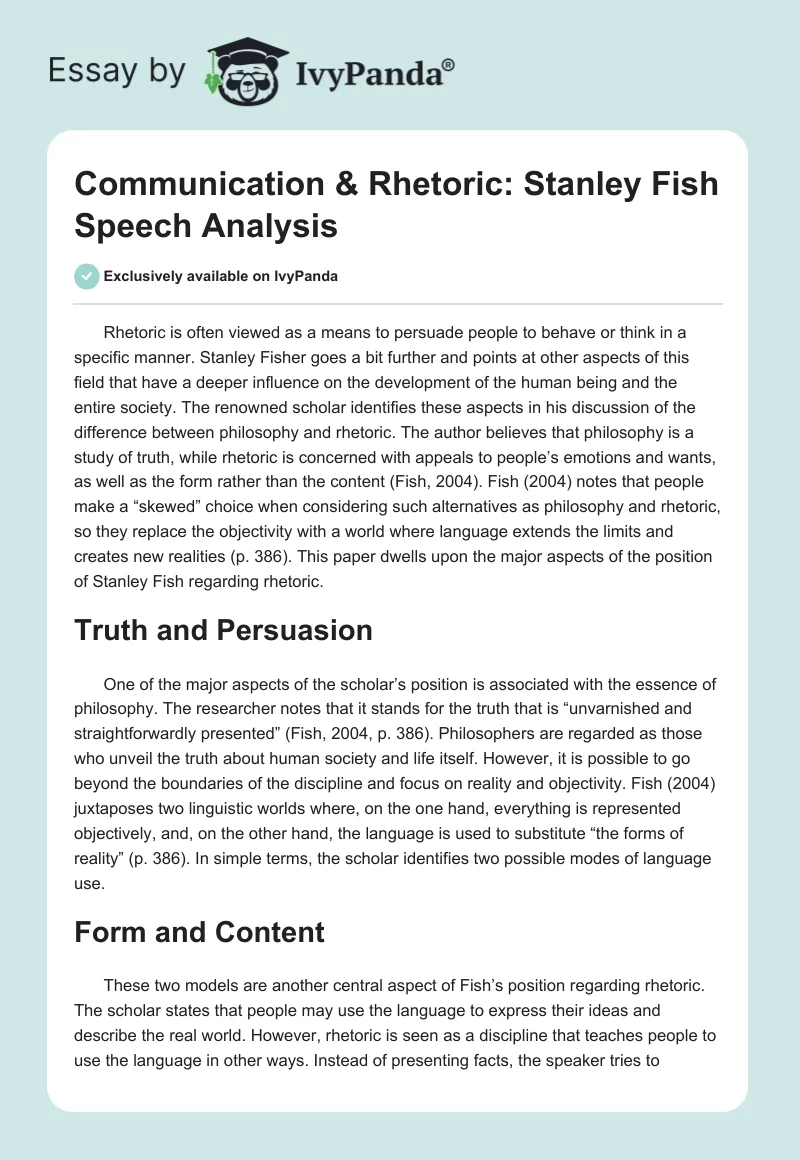 Essay by IvyPanda®

Communication & Rhetoric: Stanley Fish Speech Analysis

Exclusively available on IvyPanda

Rhetoric is often viewed as a means to persuade people to behave or think in a specific manner. Stanley Fisher goes a bit further and points at other aspects of this field that have a deeper influence on the development of the human being and the entire society. The renowned scholar identifies these aspects in his discussion of the difference between philosophy and rhetoric. The author believes that philosophy is a study of truth, while rhetoric is concerned with appeals to people's emotions and wants, as well as the form rather than the content (Fish, 2004). Fish (2004) notes that people make a "skewed" choice when considering such alternatives as philosophy and rhetoric, so they replace the objectivity with a world where language extends the limits and creates new realities (p. 386). This paper dwells upon the major aspects of the position of Stanley Fish regarding rhetoric.

Truth and Persuasion

One of the major aspects of the scholar's position is associated with the essence of philosophy. The researcher notes that it stands for the truth that is "unvarnished and straightforwardly presented" (Fish, 2004, p. 386). Philosophers are regarded as those who unveil the truth about human society and life itself. However, it is possible to go beyond the boundaries of the discipline and focus on reality and objectivity. Fish (2004) juxtaposes two linguistic worlds where, on the one hand, everything is represented objectively, and, on the other hand, the language is used to substitute "the forms of reality" (p. 386). In simple terms, the scholar identifies two possible modes of language use.

Form and Content

These two models are another central aspect of Fish's position regarding rhetoric. The scholar states that people may use the language to express their ideas and describe the real world. However, rhetoric is seen as a discipline that teaches people to use the language in other ways. Instead of presenting facts, the speaker tries to